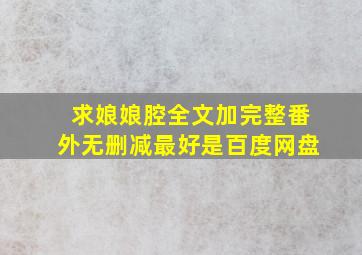 求娘娘腔全文加完整番外无删减最好是百度网盘